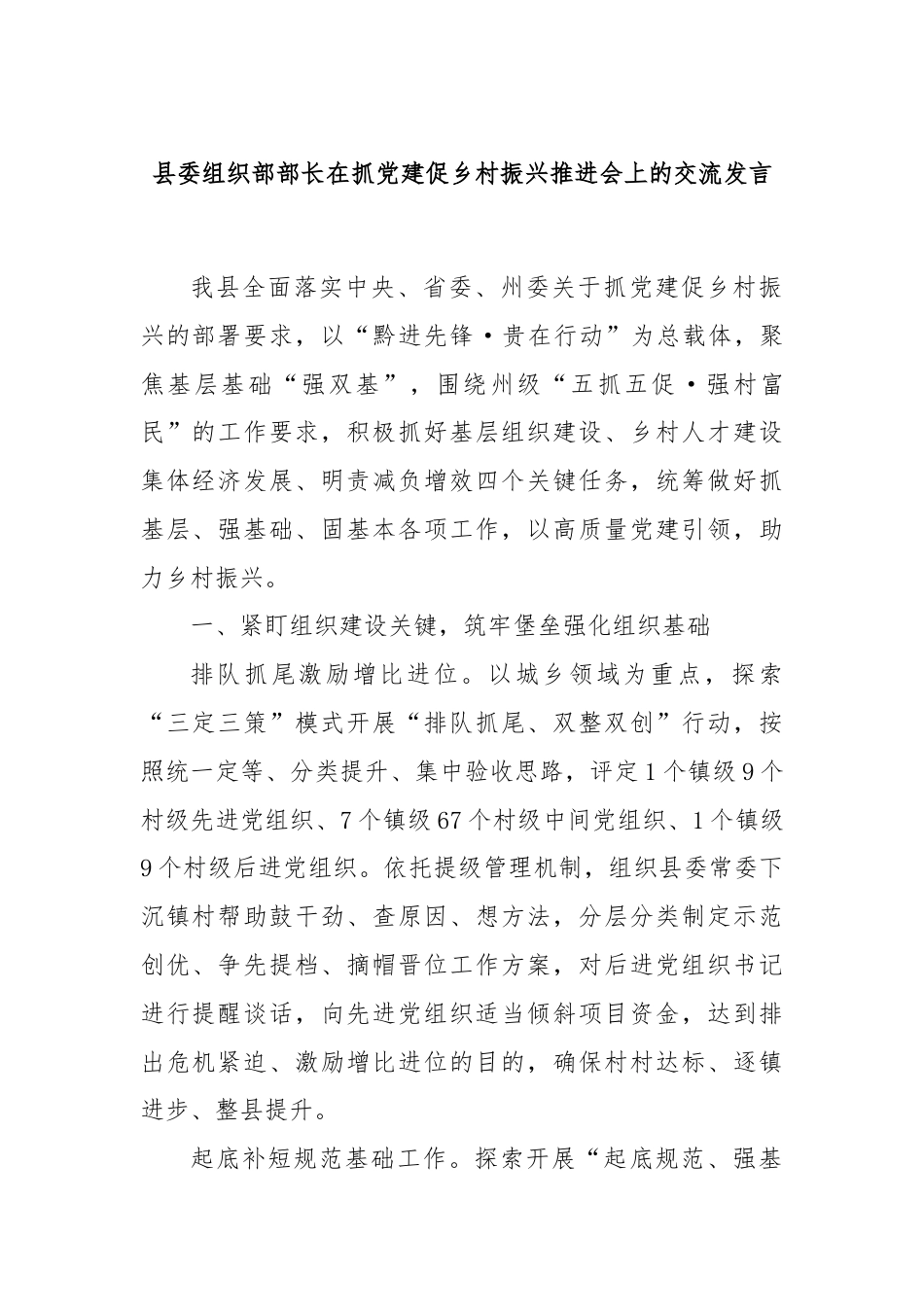 县委组织部部长在抓党建促乡村振兴推进会上的交流发言

我县全面落实中央、省委、州委关于抓党建促乡村振兴的部署要求，以“黔进先锋·贵在行动”为总载体，聚焦基层基础“强双基”，围绕州级“五抓五促·强村富民”的工作要求，积极抓好基层组织建设、乡村人才建设集体经济发展、明责减负增效四个关键任务，统筹做好抓基层、强基础、固基本各项工作，以高质量党建引领，助力乡村振兴。

一、紧盯组织建设关键，筑牢堡垒强化组织基础

排队抓尾激励增比进位。以城乡领域为重点，探索“三定三策”模式开展“排队抓尾、双整双创”行动，按照统一定等、分类提升、集中验收思路，评定1个镇级9个村级先进党组织、7个镇级67个村级中间党组织、1个镇级9个村级后进党组织。依托提级管理机制，组织县委常委下沉镇村帮助鼓干劲、查原因、想方法，分层分类制定示范创优、争先提档、摘帽晋位工作方案，对后进党组织书记进行提醒谈话，向先进党组织适当倾斜项目资金，达到排出危机紧迫、激励增比进位的目的，确保村村达标、逐镇进步、整县提升。

起底补短规范基础工作。探索开展“起底规范、强基